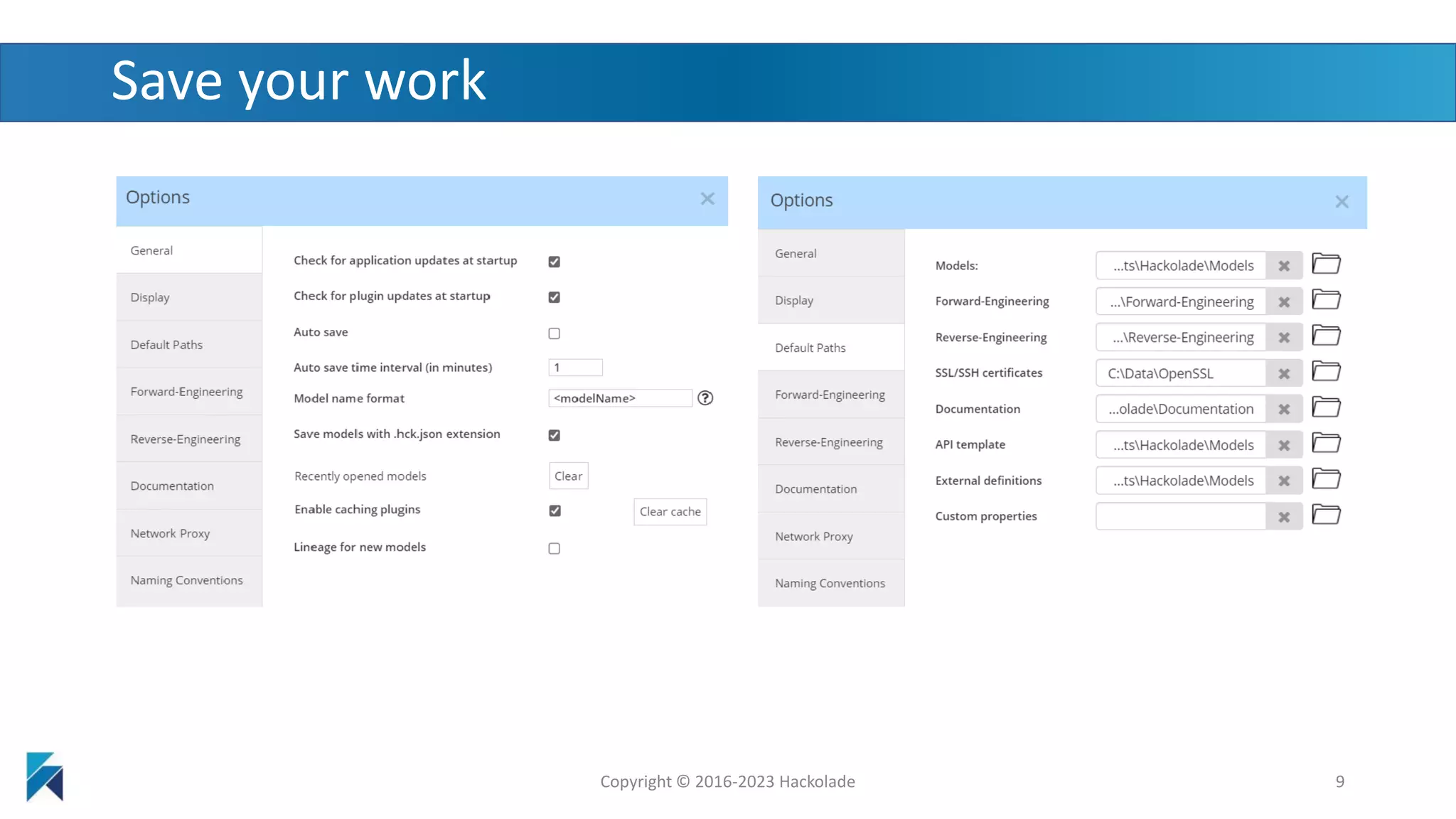 Save your work

Options

General
Display
Default Paths
Forward-Engineering
Reverse-Engineering
Documentation
Network Proxy
Naming Conventions

Check for application updates at startup
Check for plugin updates at startup
Auto save
Auto save time interval (in minutes) 1
Model name format <modelName>
Save models with .hck.json extension
Recently opened models Clear
Enable caching plugins Clear cache
Lineage for new models

Options

General
Display
Default Paths
Forward-Engineering
Reverse-Engineering
Documentation
Network Proxy
Naming Conventions

Models: ...ts\Hackolade\Models
Forward-Engineering ...\Forward-Engineering
Reverse-Engineering ...\Reverse-Engineering
SSL/SSH certificates C:\Data\OpenSSL
Documentation ...olade\Documentation
API template ...ts\Hackolade\Models
External definitions ...ts\Hackolade\Models
Custom properties

Copyright © 2016-2023 Hackolade

9